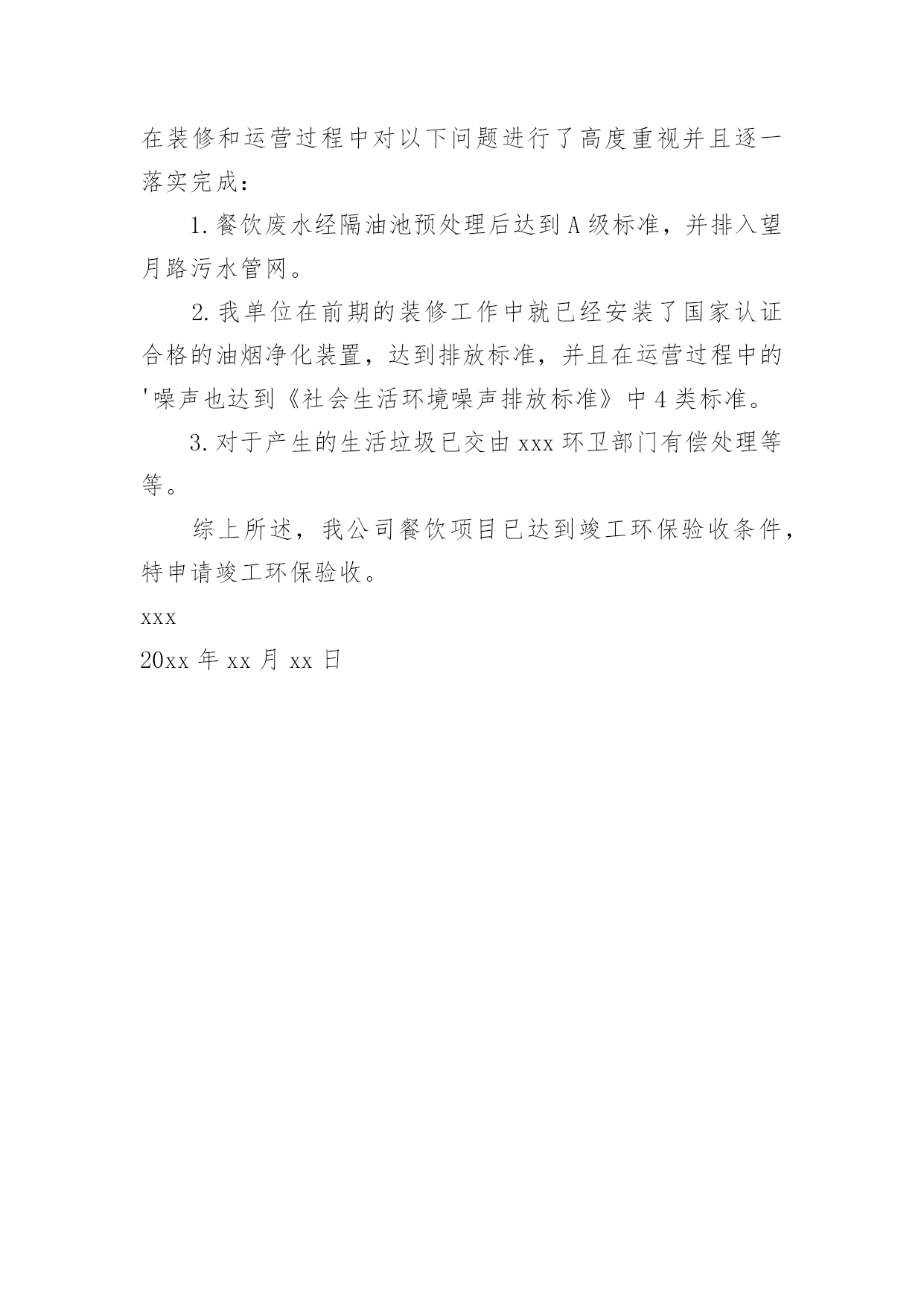 在装修和运营过程中对以下问题进行了高度重视并且逐一落实完成：

1.餐饮废水经隔油池预处理后达到A级标准，并排入望月路污水管网。

2.我单位在前期的装修工作中就已经安装了国家认证合格的油烟净化装置，达到排放标准，并且在运营过程中的'噪声也达到《社会生活环境噪声排放标准》中4类标准。

3.对于产生的生活垃圾已交由xxx环卫部门有偿处理等等。

综上所述，我公司餐饮项目已达到竣工环保验收条件，特申请竣工环保验收。

xxx

20xx年xx月xx日